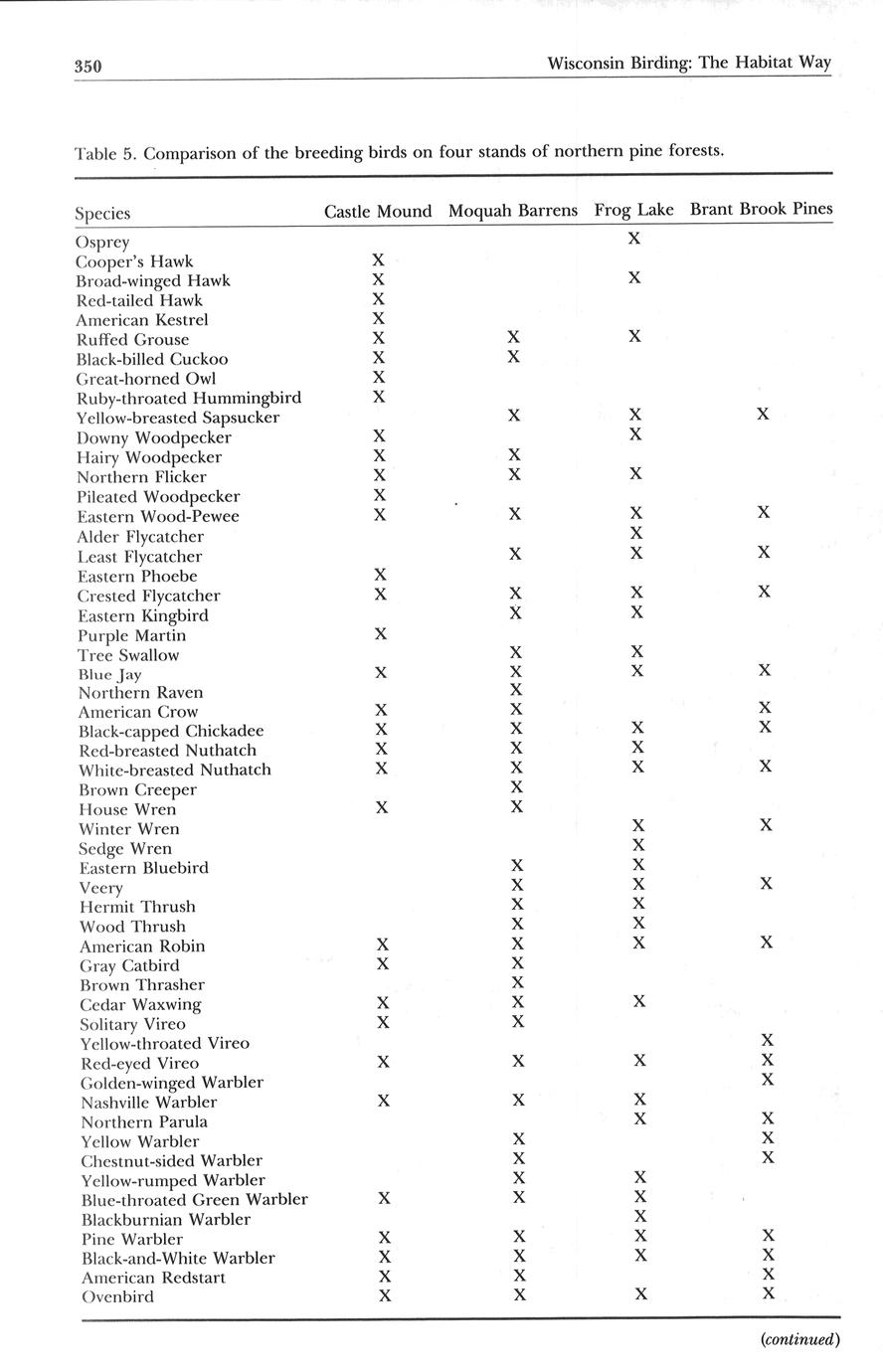 350 Wisconsin Birding: The Habitat Way

Table 5. Comparison of the breeding birds on four stands of northern pine forests.

| Species | Castle Mound | Moquah Barrens | Frog Lake | Brant Brook Pines |
|---|---|---|---|---|
| Osprey | | | X | |
| Cooper's Hawk | X | | | |
| Broad-winged Hawk | X | | X | |
| Red-tailed Hawk | X | | | |
| American Kestrel | X | | | |
| Ruffed Grouse | X | X | X | |
| Black-billed Cuckoo | X | X | | |
| Great-horned Owl | X | | | |
| Ruby-throated Hummingbird | X | | | |
| Yellow-breasted Sapsucker | | X | X | X |
| Downy Woodpecker | X | | X | |
| Hairy Woodpecker | X | X | | |
| Northern Flicker | X | X | X | |
| Pileated Woodpecker | X | | | |
| Eastern Wood-Pewee | X | X | X | X |
| Alder Flycatcher | | | X | |
| Least Flycatcher | | X | X | X |
| Eastern Phoebe | X | | | |
| Crested Flycatcher | X | X | X | X |
| Eastern Kingbird | | X | X | |
| Purple Martin | X | | | |
| Tree Swallow | | X | X | |
| Blue Jay | X | X | X | X |
| Northern Raven | | X | | |
| American Crow | X | X | | X |
| Black-capped Chickadee | X | X | X | X |
| Red-breasted Nuthatch | X | X | X | |
| White-breasted Nuthatch | X | X | X | X |
| Brown Creeper | | X | | |
| House Wren | X | X | | |
| Winter Wren | | | X | X |
| Sedge Wren | | | X | |
| Eastern Bluebird | | X | X | |
| Veery | | X | X | X |
| Hermit Thrush | | X | X | |
| Wood Thrush | | X | X | |
| American Robin | X | X | X | X |
| Gray Catbird | X | X | | |
| Brown Thrasher | | X | | |
| Cedar Waxwing | X | X | X | |
| Solitary Vireo | X | X | | |
| Yellow-throated Vireo | | | | X |
| Red-eyed Vireo | X | X | X | X |
| Golden-winged Warbler | | | | X |
| Nashville Warbler | X | X | X | |
| Northern Parula | | | X | X |
| Yellow Warbler | | X | | X |
| Chestnut-sided Warbler | | X | | X |
| Yellow-rumped Warbler | | X | X | |
| Blue-throated Green Warbler | X | X | X | |
| Blackburnian Warbler | | | X | |
| Pine Warbler | X | X | X | X |
| Black-and-White Warbler | X | X | X | X |
| American Redstart | X | X | | X |
| Ovenbird | X | X | X | X |

(continued)